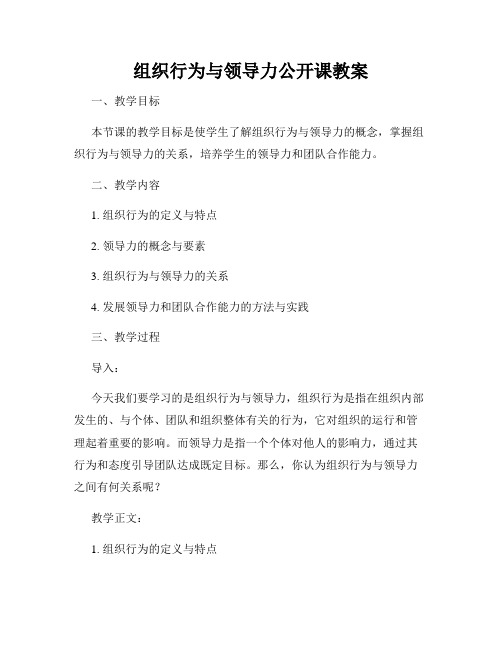 组织行为与领导力公开课教案

一、教学目标

本节课的教学目标是使学生了解组织行为与领导力的概念，掌握组织行为与领导力的关系，培养学生的领导力和团队合作能力。

二、教学内容

1. 组织行为的定义与特点

2. 领导力的概念与要素

3. 组织行为与领导力的关系

4. 发展领导力和团队合作能力的方法与实践

三、教学过程

导入：

今天我们要学习的是组织行为与领导力，组织行为是指在组织内部发生的、与个体、团队和组织整体有关的行为，它对组织的运行和管理起着重要的影响。而领导力是指一个个体对他人的影响力，通过其行为和态度引导团队达成既定目标。那么，你认为组织行为与领导力之间有何关系呢？

教学正文：

1. 组织行为的定义与特点